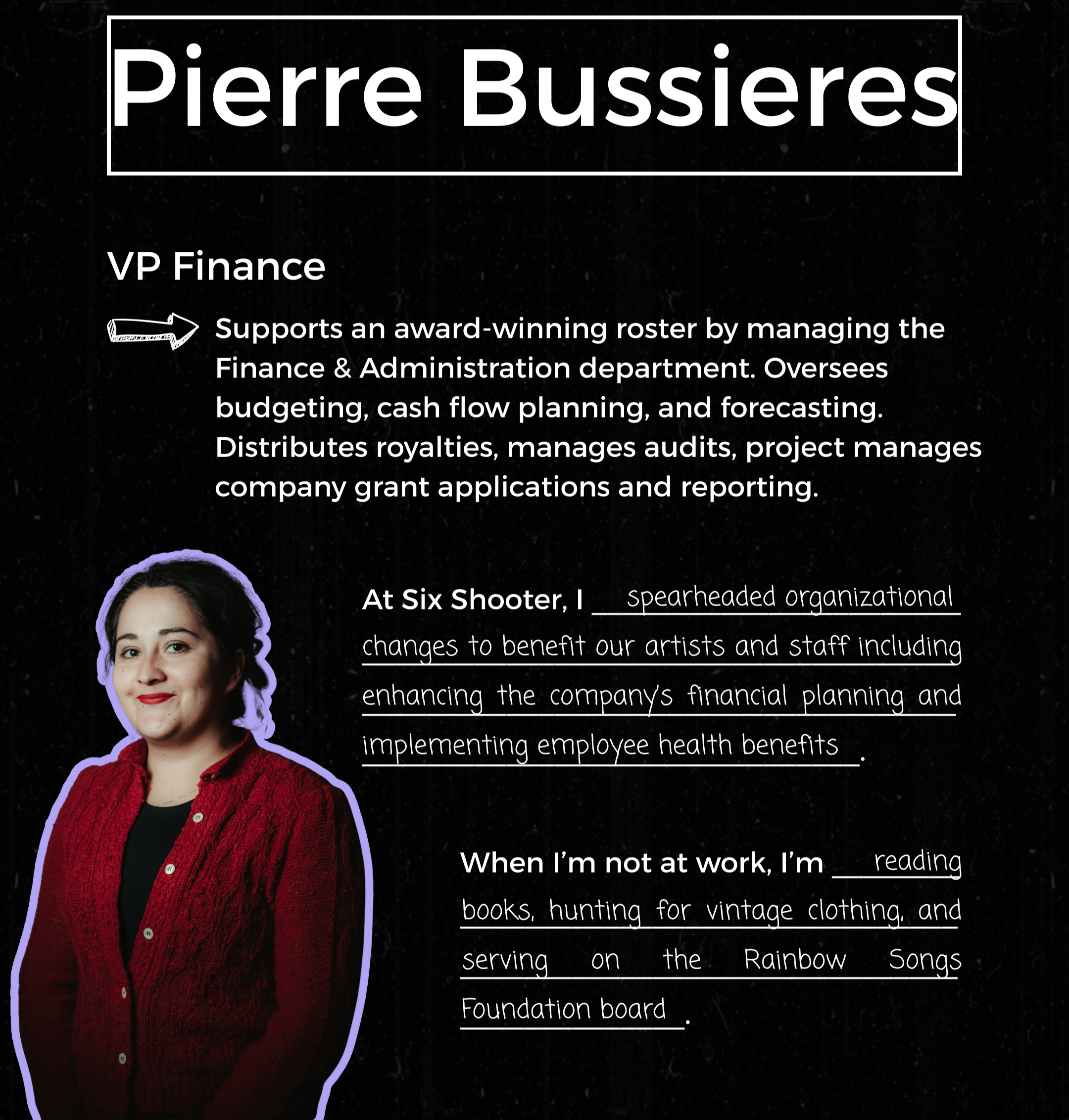 Pierre Bussieres

VP Finance

Supports an award-winning roster by managing the Finance & Administration department. Oversees budgeting, cash flow planning, and forecasting. Distributes royalties, manages audits, project manages company grant applications and reporting.

At Six Shooter, I spearheaded organizational changes to benefit our artists and staff including enhancing the company's financial planning and implementing employee health benefits.

When I'm not at work, I'm reading books, hunting for vintage clothing, and serving on the Rainbow Songs Foundation board.